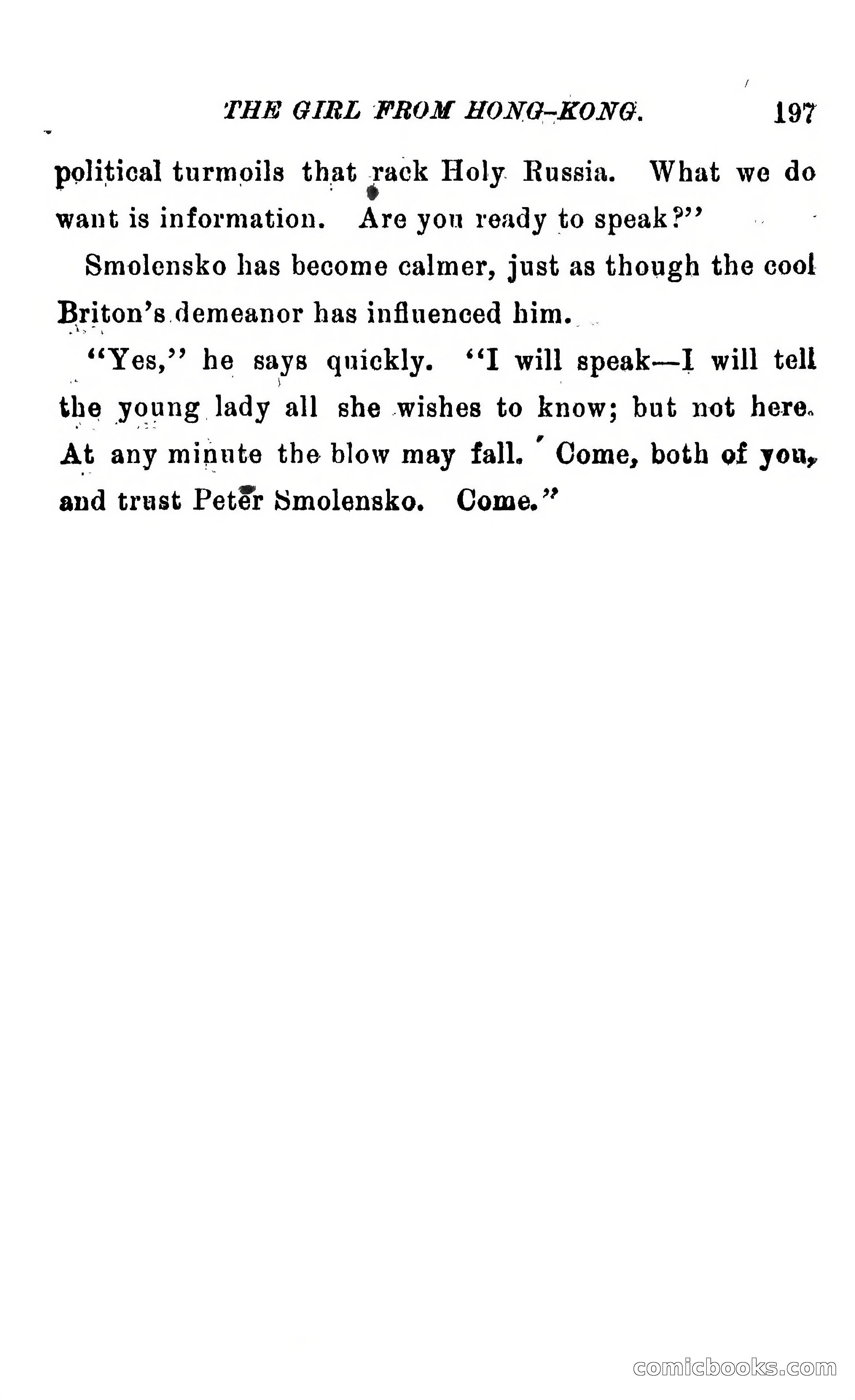 THE GIRL FROM HONG-KONG. 197

political turmoils that rack Holy Russia. What we do want is information. Are you ready to speak?"

Smolensko has become calmer, just as though the cool Briton's demeanor has influenced him.

"Yes," he says quickly. "I will speak—I will tell the young lady all she wishes to know; but not here. At any minute the blow may fall. Come, both of you, and trust Peter Smolensko. Come."

comicbooks.com